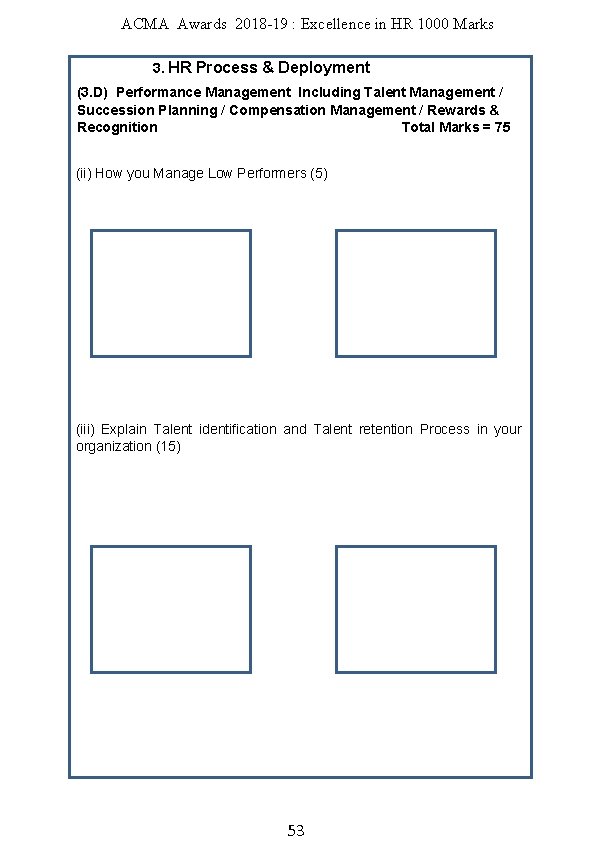 ACMA Awards 2018-19 : Excellence in HR 1000 Marks

3. HR Process & Deployment

(3.D) Performance Management Including Talent Management / Succession Planning / Compensation Management / Rewards & Recognition Total Marks = 75

(ii) How you Manage Low Performers (5)

(iii) Explain Talent identification and Talent retention Process in your organization (15)

53